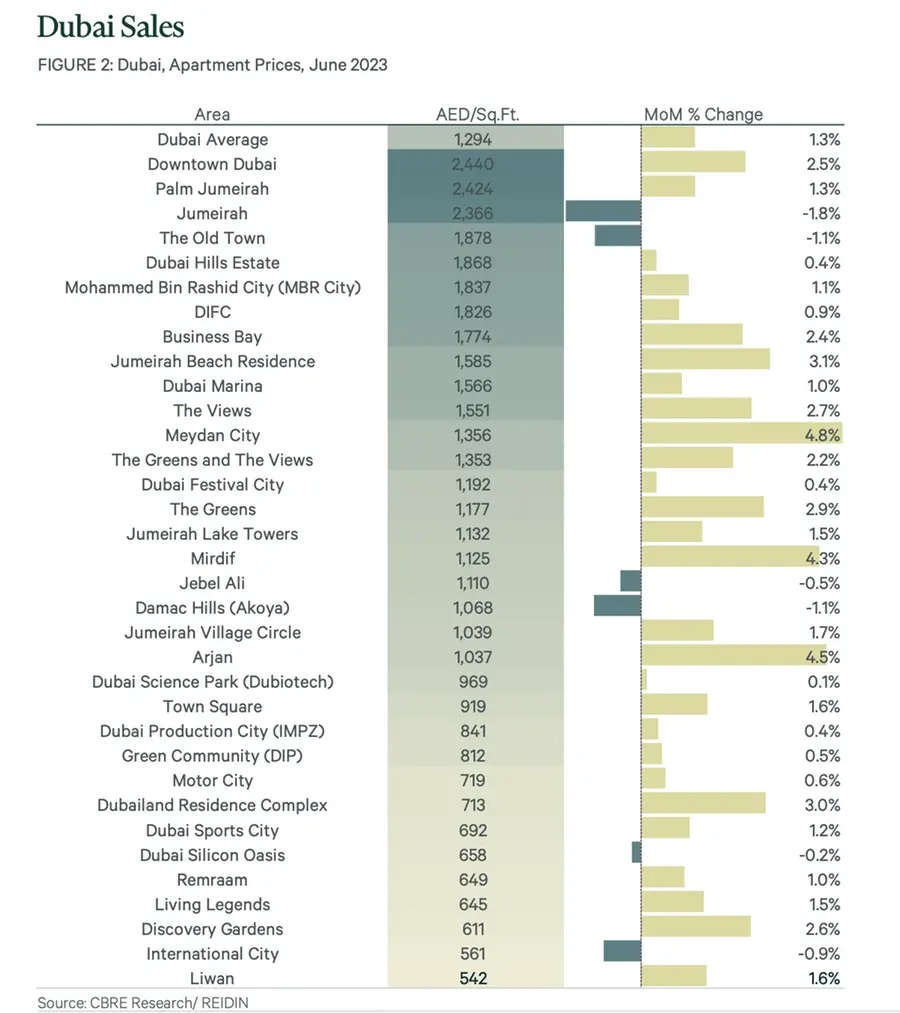 Dubai Sales

FIGURE 2: Dubai, Apartment Prices, June 2023

| Area | AED/Sq.Ft. | MoM % Change |
|---|---|---|
| Dubai Average | 1,294 | 1.3% |
| Downtown Dubai | 2,440 | 2.5% |
| Palm Jumeirah | 2,424 | 1.3% |
| Jumeirah | 2,366 | -1.8% |
| The Old Town | 1,878 | -1.1% |
| Dubai Hills Estate | 1,868 | 0.4% |
| Mohammed Bin Rashid City (MBR City) | 1,837 | 1.1% |
| DIFC | 1,826 | 0.9% |
| Business Bay | 1,774 | 2.4% |
| Jumeirah Beach Residence | 1,585 | 3.1% |
| Dubai Marina | 1,566 | 1.0% |
| The Views | 1,551 | 2.7% |
| Meydan City | 1,356 | 4.8% |
| The Greens and The Views | 1,353 | 2.2% |
| Dubai Festival City | 1,192 | 0.4% |
| The Greens | 1,177 | 2.9% |
| Jumeirah Lake Towers | 1,132 | 1.5% |
| Mirdif | 1,125 | 4.3% |
| Jebel Ali | 1,110 | -0.5% |
| Damac Hills (Akoya) | 1,068 | -1.1% |
| Jumeirah Village Circle | 1,039 | 1.7% |
| Arjan | 1,037 | 4.5% |
| Dubai Science Park (Dubiotech) | 969 | 0.1% |
| Town Square | 919 | 1.6% |
| Dubai Production City (IMPZ) | 841 | 0.4% |
| Green Community (DIP) | 812 | 0.5% |
| Motor City | 719 | 0.6% |
| Dubailand Residence Complex | 713 | 3.0% |
| Dubai Sports City | 692 | 1.2% |
| Dubai Silicon Oasis | 658 | -0.2% |
| Remraam | 649 | 1.0% |
| Living Legends | 645 | 1.5% |
| Discovery Gardens | 611 | 2.6% |
| International City | 561 | -0.9% |
| Liwan | 542 | 1.6% |

Source: CBRE Research/ REIDIN